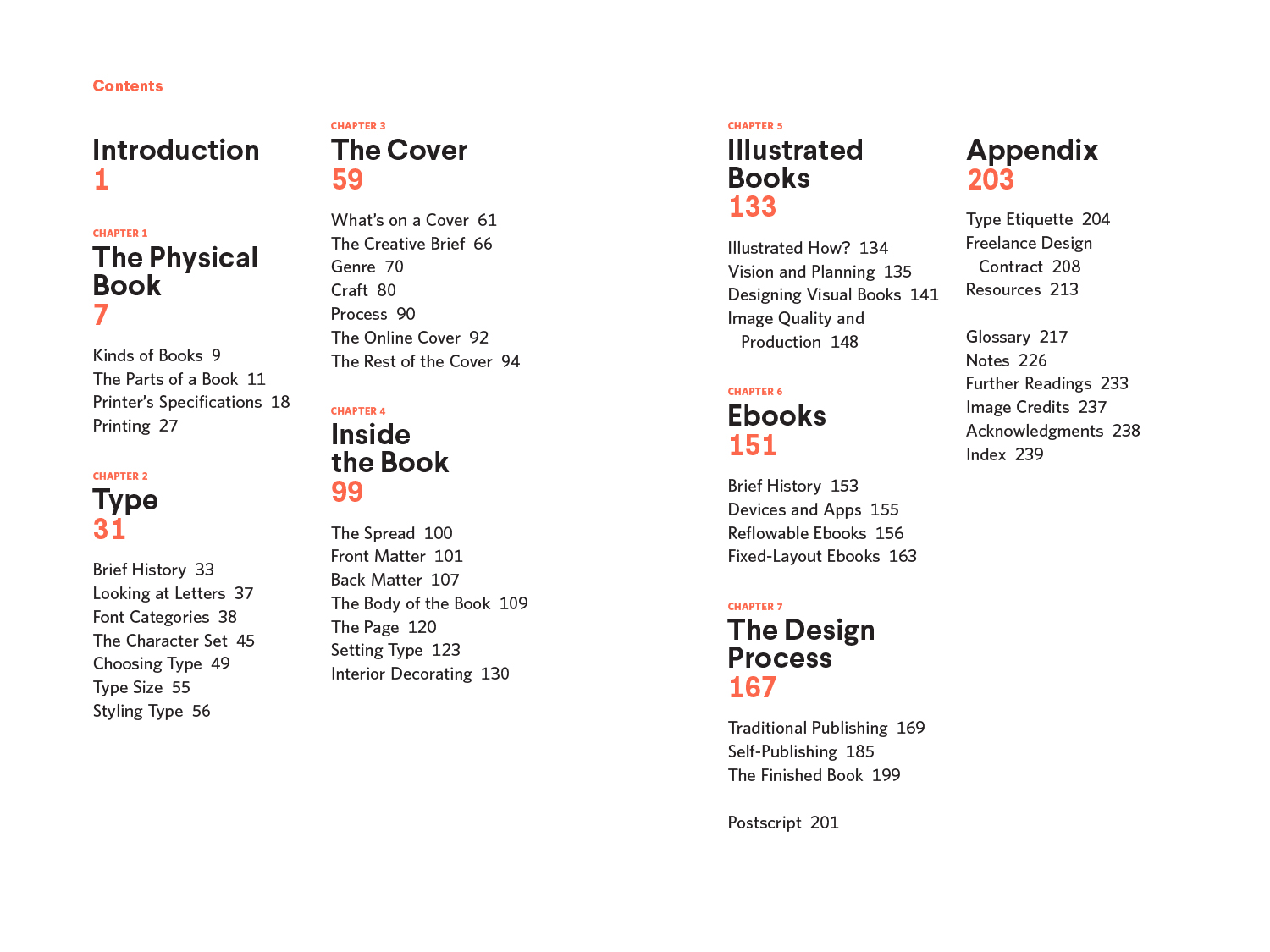 Contents

Introduction
1

CHAPTER 1
The Physical Book
7

Kinds of Books 9
The Parts of a Book 11
Printer's Specifications 18
Printing 27

CHAPTER 2
Type
31

Brief History 33
Looking at Letters 37
Font Categories 38
The Character Set 45
Choosing Type 49
Type Size 55
Styling Type 56

CHAPTER 3
The Cover
59

What's on a Cover 61
The Creative Brief 66
Genre 70
Craft 80
Process 90
The Online Cover 92
The Rest of the Cover 94

CHAPTER 4
Inside the Book
99

The Spread 100
Front Matter 101
Back Matter 107
The Body of the Book 109
The Page 120
Setting Type 123
Interior Decorating 130

CHAPTER 5
Illustrated Books
133

Illustrated How? 134
Vision and Planning 135
Designing Visual Books 141
Image Quality and Production 148

CHAPTER 6
Ebooks
151

Brief History 153
Devices and Apps 155
Reflowable Ebooks 156
Fixed-Layout Ebooks 163

CHAPTER 7
The Design Process
167

Traditional Publishing 169
Self-Publishing 185
The Finished Book 199

Postscript 201

Appendix
203

Type Etiquette 204
Freelance Design Contract 208
Resources 213

Glossary 217
Notes 226
Further Readings 233
Image Credits 237
Acknowledgments 238
Index 239